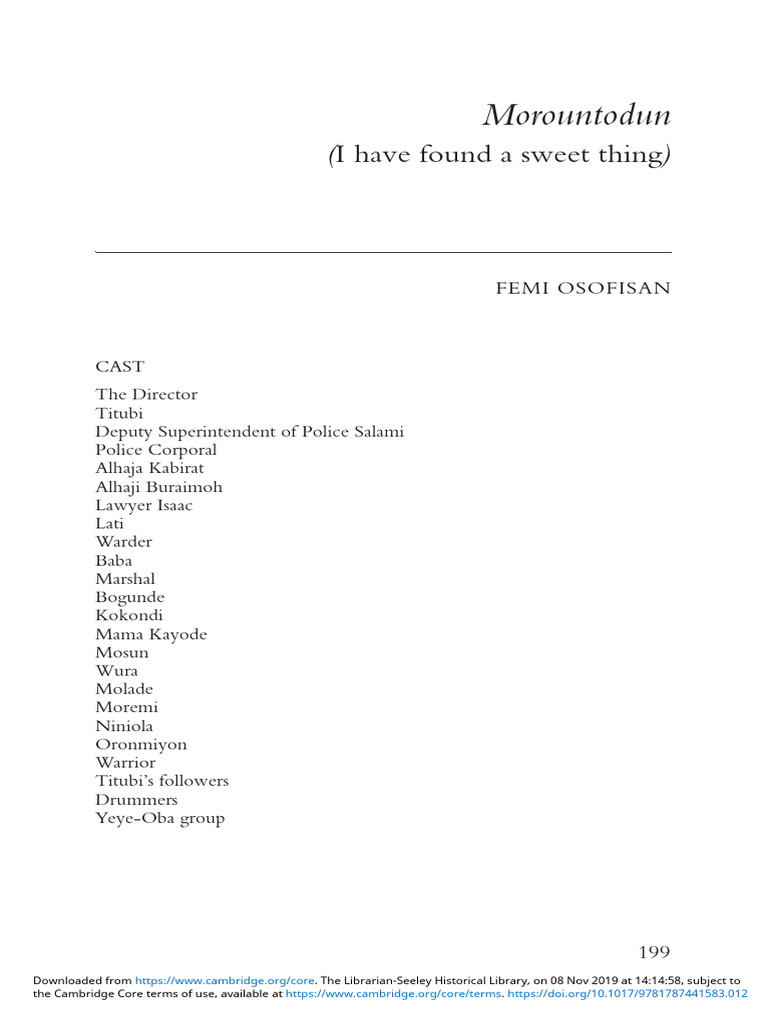 Morountodun
(I have found a sweet thing)

FEMI OSOFISAN

CAST

The Director
Titubi
Deputy Superintendent of Police Salami
Police Corporal
Alhaja Kabirat
Alhaji Buraimoh
Lawyer Isaac
Lati
Warder
Baba
Marshal
Bogunde
Kokondi
Mama Kayode
Mosun
Wura
Molade
Moremi
Niniola
Oronmiyon
Warrior
Titubi's followers
Drummers
Yeye-Oba group

199

Downloaded from https://www.cambridge.org/core. The Librarian-Seeley Historical Library, on 08 Nov 2019 at 14:14:58, subject to the Cambridge Core terms of use, available at https://www.cambridge.org/core/terms. https://doi.org/10.1017/9781787441583.012